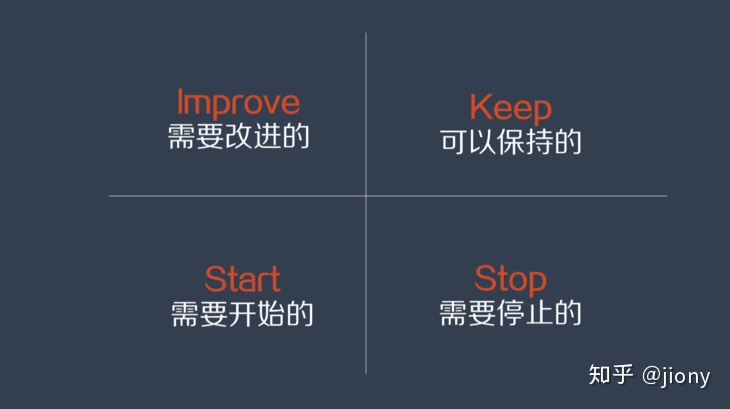 Improve
需要改进的

Keep
可以保持的

Start
需要开始的

Stop
需要停止的

知乎 @jiony